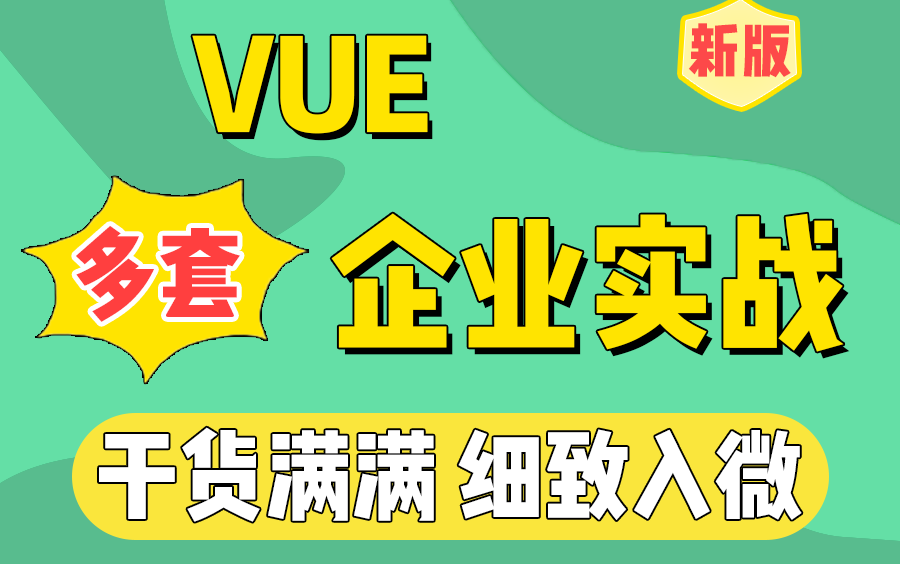 VUE

新版

多套

企业实战

干货满满 细致入微